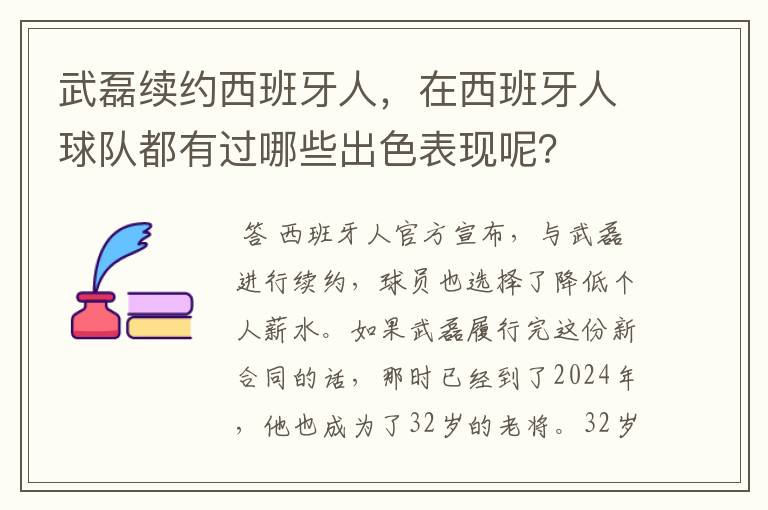 武磊续约西班牙人，在西班牙人球队都有过哪些出色表现呢？

答 西班牙人官方宣布，与武磊进行续约，球员也选择了降低个人薪水。如果武磊履行完这份新合同的话，那时已经到了2024年，他也成为了32岁的老将。32岁